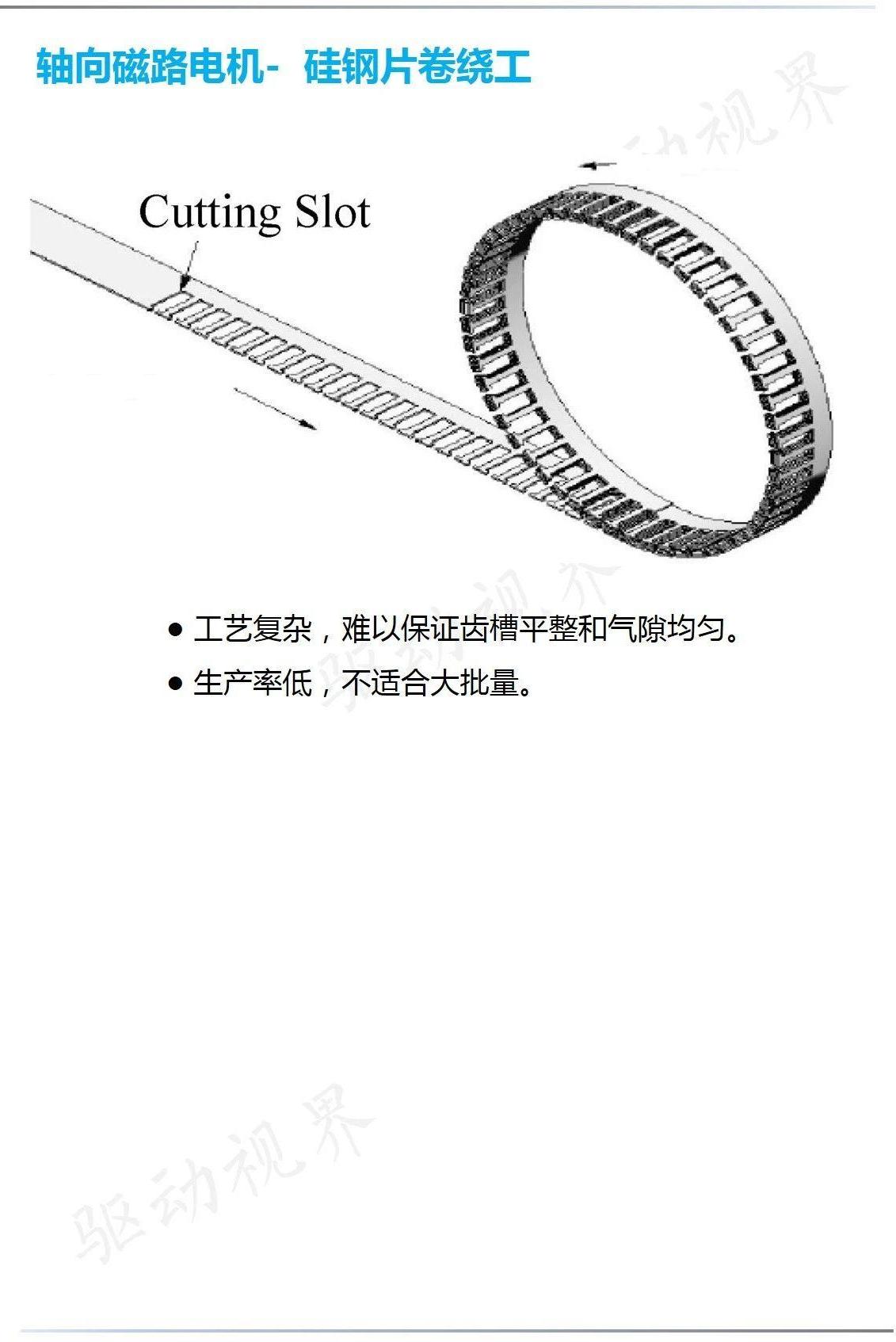 轴向磁路电机- 硅钢片卷绕工

Cutting Slot

• 工艺复杂，难以保证齿槽平整和气隙均匀。
• 生产率低，不适合大批量。

驱动视界